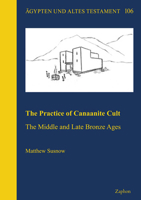 ÄGYPTEN UND ALTES TESTAMENT 106

The Practice of Canaanite Cult

The Middle and Late Bronze Ages

Matthew Susnow

Zaphon